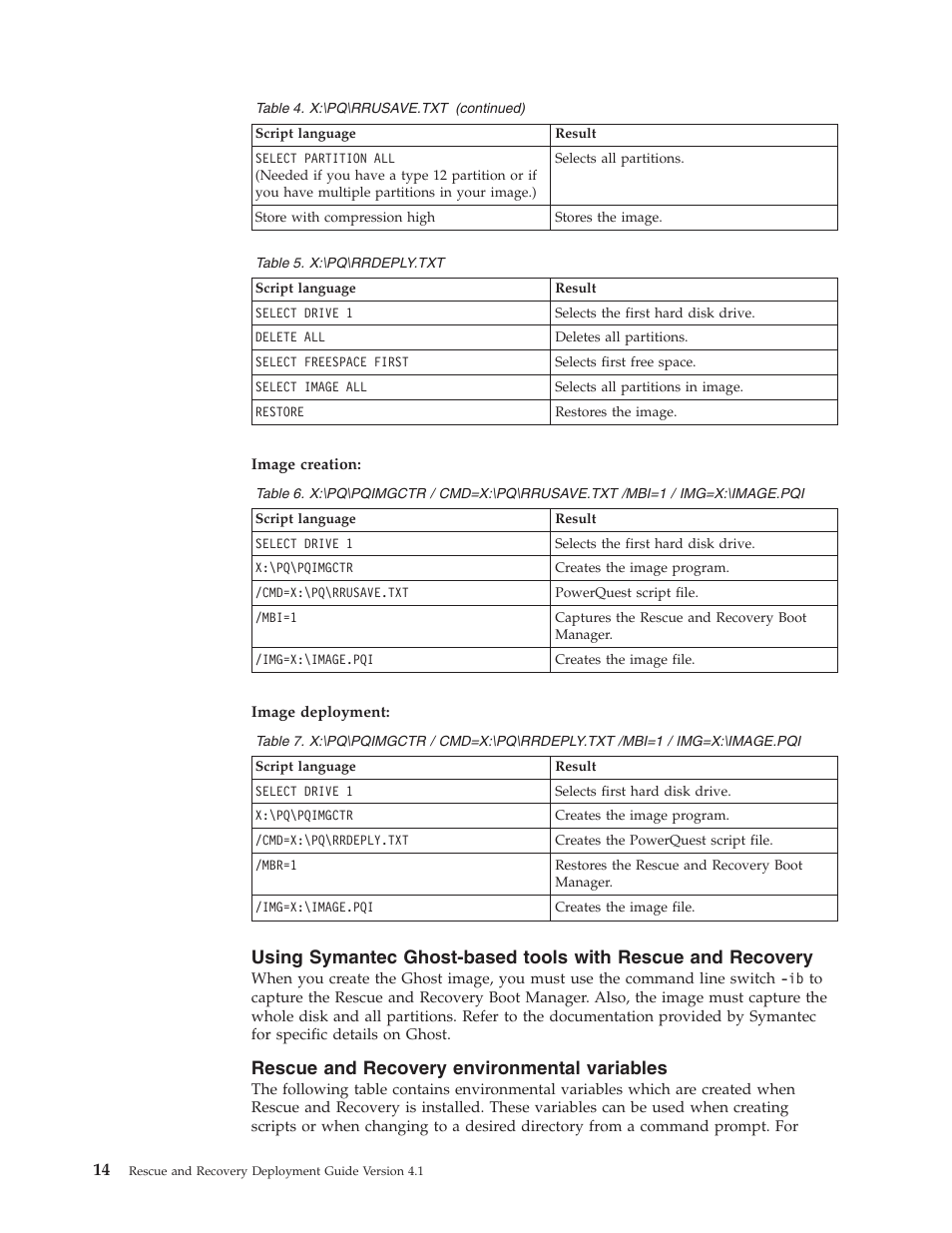 Table 4. X:\PQ\RRUSAVE.TXT (continued)

| Script language | Result |
|---|---|
| SELECT PARTITION ALL (Needed if you have a type 12 partition or if you have multiple partitions in your image.) | Selects all partitions. |
| Store with compression high | Stores the image. |

Table 5. X:\PQ\RRDEPLY.TXT

| Script language | Result |
|---|---|
| SELECT DRIVE 1 | Selects the first hard disk drive. |
| DELETE ALL | Deletes all partitions. |
| SELECT FREESPACE FIRST | Selects first free space. |
| SELECT IMAGE ALL | Selects all partitions in image. |
| RESTORE | Restores the image. |

Image creation:

Table 6. X:\PQ\PQIMGCTR / CMD=X:\PQ\RRUSAVE.TXT /MBI=1 / IMG=X:\IMAGE.PQI

| Script language | Result |
|---|---|
| SELECT DRIVE 1 | Selects the first hard disk drive. |
| X:\PQ\PQIMGCTR | Creates the image program. |
| /CMD=X:\PQ\RRUSAVE.TXT | PowerQuest script file. |
| /MBI=1 | Captures the Rescue and Recovery Boot Manager. |
| /IMG=X:\IMAGE.PQI | Creates the image file. |

Image deployment:

Table 7. X:\PQ\PQIMGCTR / CMD=X:\PQ\RRDEPLY.TXT /MBI=1 / IMG=X:\IMAGE.PQI

| Script language | Result |
|---|---|
| SELECT DRIVE 1 | Selects first hard disk drive. |
| X:\PQ\PQIMGCTR | Creates the image program. |
| /CMD=X:\PQ\RRDEPLY.TXT | Creates the PowerQuest script file. |
| /MBR=1 | Restores the Rescue and Recovery Boot Manager. |
| /IMG=X:\IMAGE.PQI | Creates the image file. |

Using Symantec Ghost-based tools with Rescue and Recovery

When you create the Ghost image, you must use the command line switch -ib to capture the Rescue and Recovery Boot Manager. Also, the image must capture the whole disk and all partitions. Refer to the documentation provided by Symantec for specific details on Ghost.

Rescue and Recovery environmental variables

The following table contains environmental variables which are created when Rescue and Recovery is installed. These variables can be used when creating scripts or when changing to a desired directory from a command prompt. For

14 Rescue and Recovery Deployment Guide Version 4.1